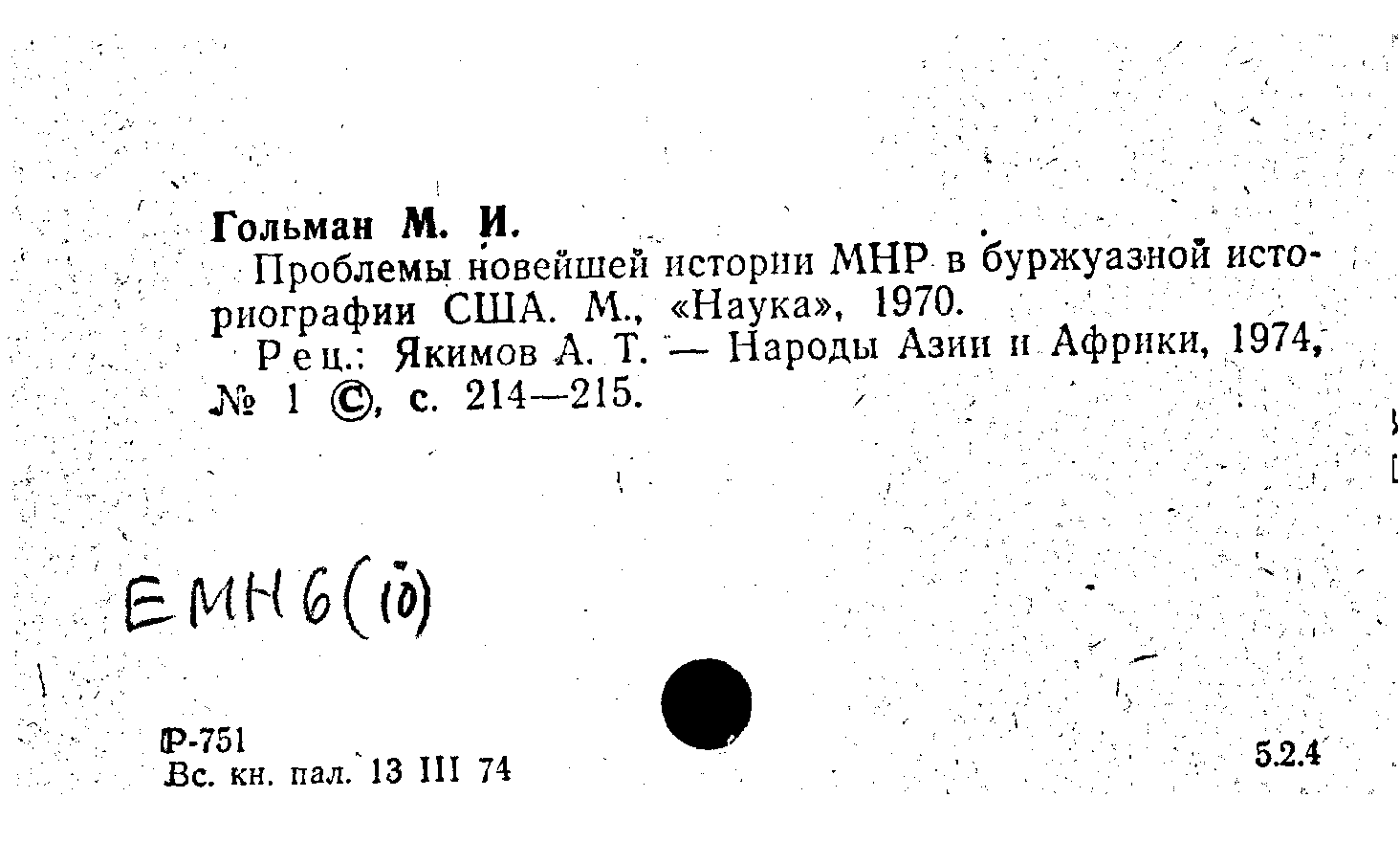 Гольман М. И.

Проблемы новейшей истории МНР в буржуазной историографии США. М., «Наука», 1970.

Рец.: Якимов А. Т. — Народы Азии и Африки, 1974, № 1 ©, с. 214—215.

ЕМН6(10)

Р-751
Вс. кн. пал. 13 III 74

5.2.4